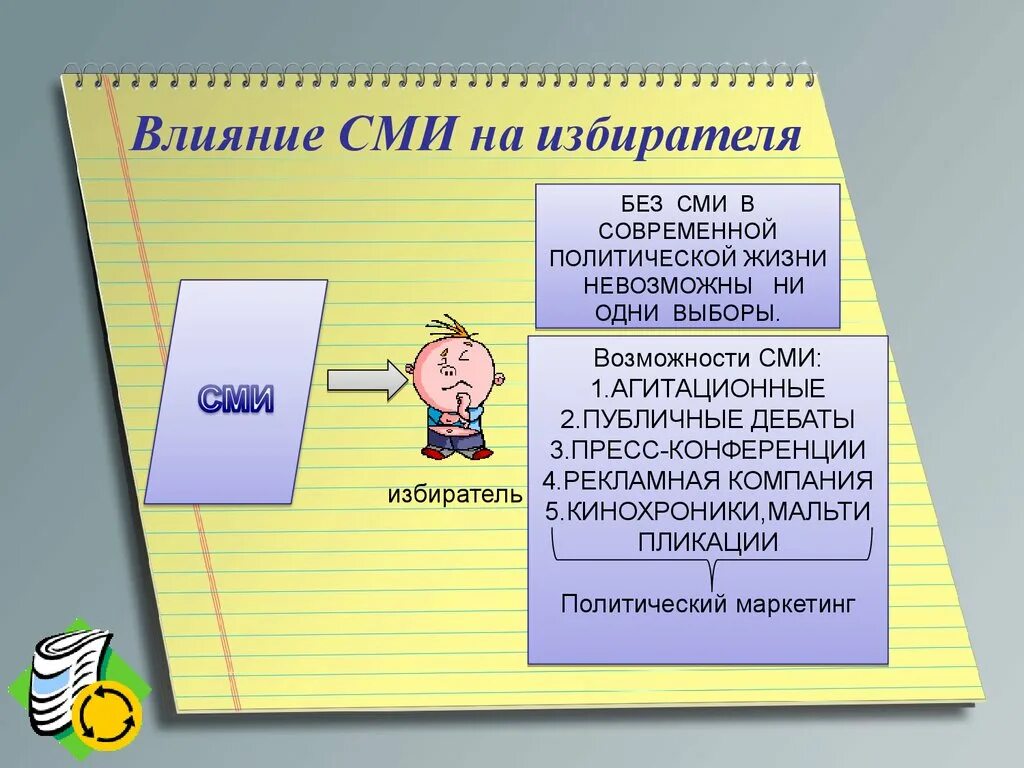 Влияние СМИ на избирателя

БЕЗ СМИ В СОВРЕМЕННОЙ ПОЛИТИЧЕСКОЙ ЖИЗНИ НЕВОЗМОЖНЫ НИ ОДНИ ВЫБОРЫ.

СМИ

избиратель

Возможности СМИ:
1.АГИТАЦИОННЫЕ
2.ПУБЛИЧНЫЕ ДЕБАТЫ
3.ПРЕСС-КОНФЕРЕНЦИИ
4.РЕКЛАМНАЯ КОМПАНИЯ
5.КИНОХРОНИКИ,МАЛЬТИ ПЛИКАЦИИ

Политический маркетинг